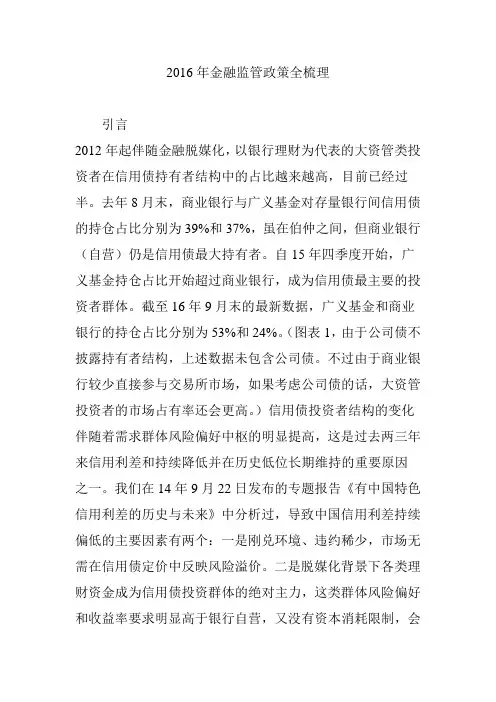 2016 年金融监管政策全梳理

引言

2012 年起伴随金融脱媒化，以银行理财为代表的大资管类投资者在信用债持有者结构中的占比越来越高，目前已经过半。去年 8 月末，商业银行与广义基金对存量银行间信用债的持仓占比分别为 39%和 37%，虽在伯仲之间，但商业银行（自营）仍是信用债最大持有者。自 15 年四季度开始，广义基金持仓占比开始超过商业银行，成为信用债最主要的投资者群体。截至 16 年 9 月末的最新数据，广义基金和商业银行的持仓占比分别为 53%和 24%。（图表 1，由于公司债不披露持有者结构，上述数据未包含公司债。不过由于商业银行较少直接参与交易所市场，如果考虑公司债的话，大资管投资者的市场占有率还会更高。）信用债投资者结构的变化伴随着需求群体风险偏好中枢的明显提高，这是过去两三年来信用利差和持续降低并在历史低位长期维持的重要原因之一。我们在 14 年 9 月 22 日发布的专题报告《有中国特色信用利差的历史与未来》中分析过，导致中国信用利差持续偏低的主要因素有两个：一是刚兑环境、违约稀少，市场无需在信用债定价中反映风险溢价。二是脱媒化背景下各类理财资金成为信用债投资群体的绝对主力，这类群体风险偏好和收益率要求明显高于银行自营，又没有资本消耗限制，会